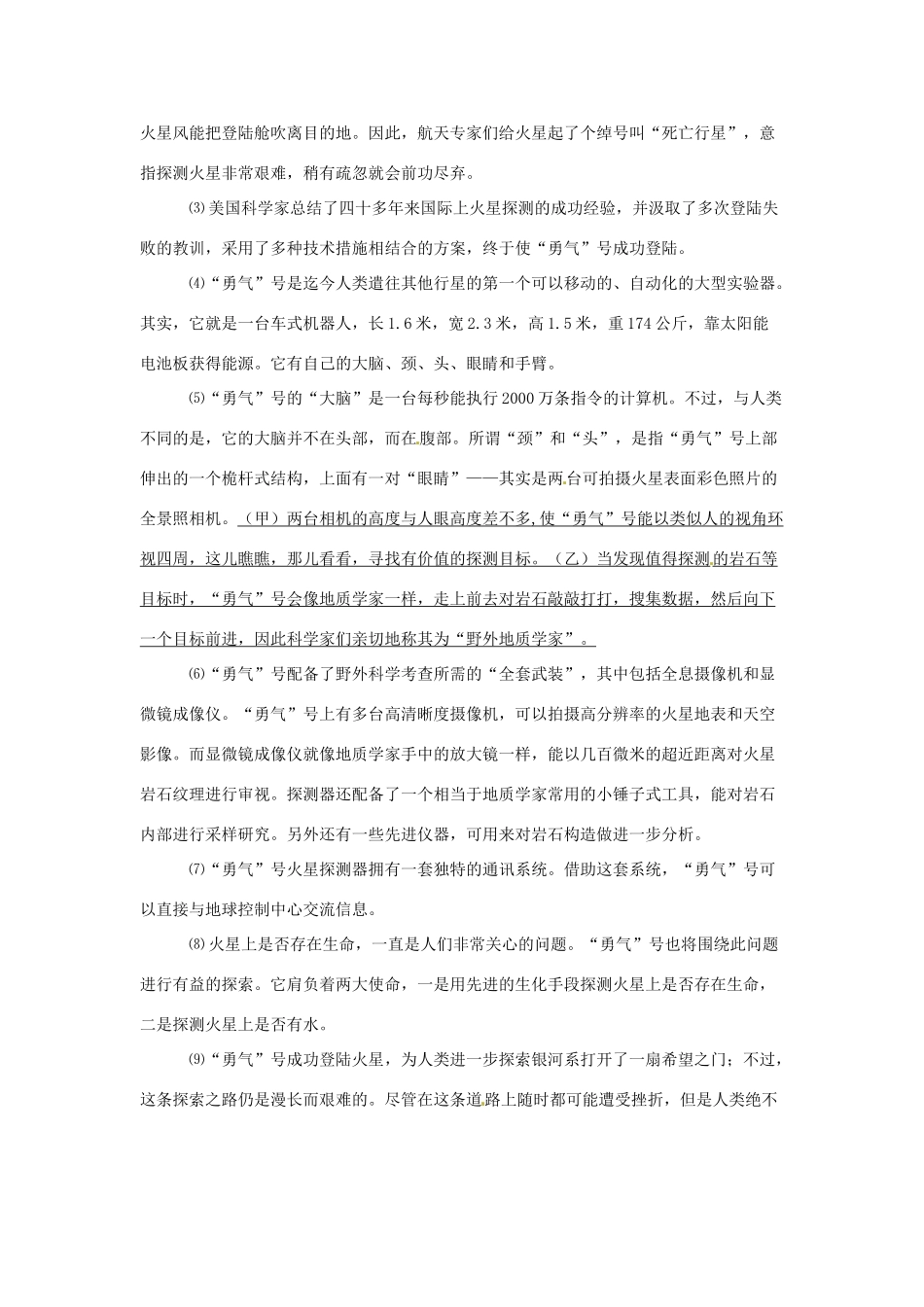 火星风能把登陆舱吹离目的地。因此，航天专家们给火星起了个绰号叫“死亡行星”，意指探测火星非常艰难，稍有疏忽就会前功尽弃。

⑶美国科学家总结了四十多年来国际上火星探测的成功经验，并汲取了多次登陆失败的教训，采用了多种技术措施相结合的方案，终于使“勇气”号成功登陆。

⑷“勇气”号是迄今人类遣往其他行星的第一个可以移动的、自动化的大型实验器。其实，它就是一台车式机器人，长1.6米，宽2.3米，高1.5米，重174公斤，靠太阳能电池板获得能源。它有自己的大脑、颈、头、眼睛和手臂。

⑸“勇气”号的“大脑”是一台每秒能执行2000万条指令的计算机。不过，与人类不同的是，它的大脑并不在头部，而在腹部。所谓“颈”和“头”，是指“勇气”号上部伸出的一个桅杆式结构，上面有一对“眼睛”——其实是两台可拍摄火星表面彩色照片的全景照相机。（甲）两台相机的高度与人眼高度差不多,使“勇气”号能以类似人的视角环视四周，这儿瞧瞧，那儿看看，寻找有价值的探测目标。（乙）当发现值得探测的岩石等目标时，“勇气”号会像地质学家一样，走上前去对岩石敲敲打打，搜集数据，然后向下一个目标前进，因此科学家们亲切地称其为“野外地质学家”。

⑹“勇气”号配备了野外科学考查所需的“全套武装”，其中包括全息摄像机和显微镜成像仪。“勇气”号上有多台高清晰度摄像机，可以拍摄高分辨率的火星地表和天空影像。而显微镜成像仪就像地质学家手中的放大镜一样，能以几百微米的超近距离对火星岩石纹理进行审视。探测器还配备了一个相当于地质学家常用的小锤子式工具，能对岩石内部进行采样研究。另外还有一些先进仪器，可用来对岩石构造做进一步分析。

⑺“勇气”号火星探测器拥有一套独特的通讯系统。借助这套系统，“勇气”号可以直接与地球控制中心交流信息。

⑻火星上是否存在生命，一直是人们非常关心的问题。“勇气”号也将围绕此问题进行有益的探索。它肩负着两大使命，一是用先进的生化手段探测火星上是否存在生命，二是探测火星上是否有水。

⑼“勇气”号成功登陆火星，为人类进一步探索银河系打开了一扇希望之门；不过，这条探索之路仍是漫长而艰难的。尽管在这条道路上随时都可能遭受挫折，但是人类绝不